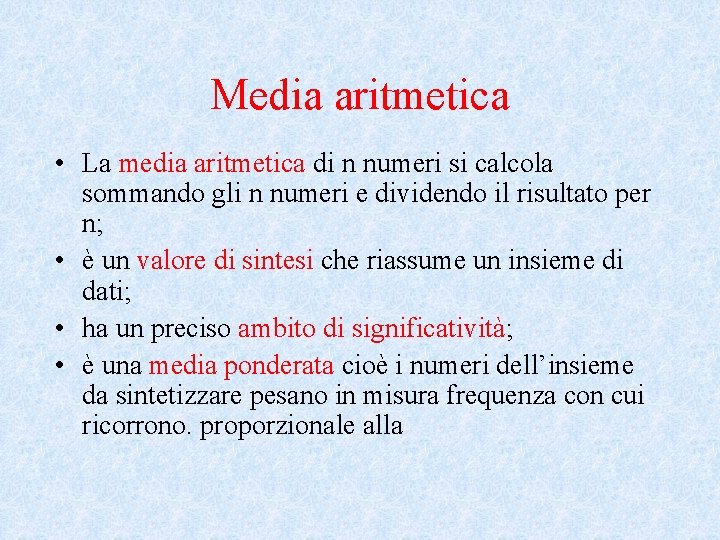 Media aritmetica

• La media aritmetica di n numeri si calcola sommando gli n numeri e dividendo il risultato per n;
• è un valore di sintesi che riassume un insieme di dati;
• ha un preciso ambito di significatività;
• è una media ponderata cioè i numeri dell'insieme da sintetizzare pesano in misura frequenza con cui ricorrono. proporzionale alla